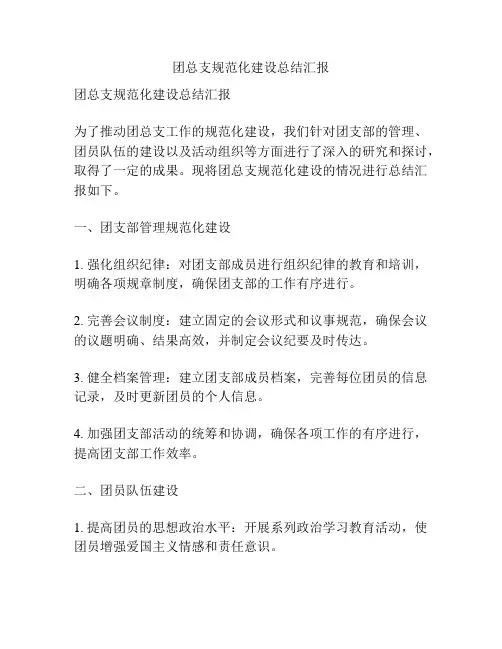 团总支规范化建设总结汇报

团总支规范化建设总结汇报

为了推动团总支工作的规范化建设，我们针对团支部的管理、团员队伍的建设以及活动组织等方面进行了深入的研究和探讨，取得了一定的成果。现将团总支规范化建设的情况进行总结汇报如下。

一、团支部管理规范化建设

1. 强化组织纪律：对团支部成员进行组织纪律的教育和培训，明确各项规章制度，确保团支部的工作有序进行。

2. 完善会议制度：建立固定的会议形式和议事规范，确保会议的议题明确、结果高效，并制定会议纪要及时传达。

3. 健全档案管理：建立团支部成员档案，完善每位团员的信息记录，及时更新团员的个人信息。

4. 加强团支部活动的统筹和协调，确保各项工作的有序进行，提高团支部工作效率。

二、团员队伍建设

1. 提高团员的思想政治水平：开展系列政治学习教育活动，使团员增强爱国主义情感和责任意识。